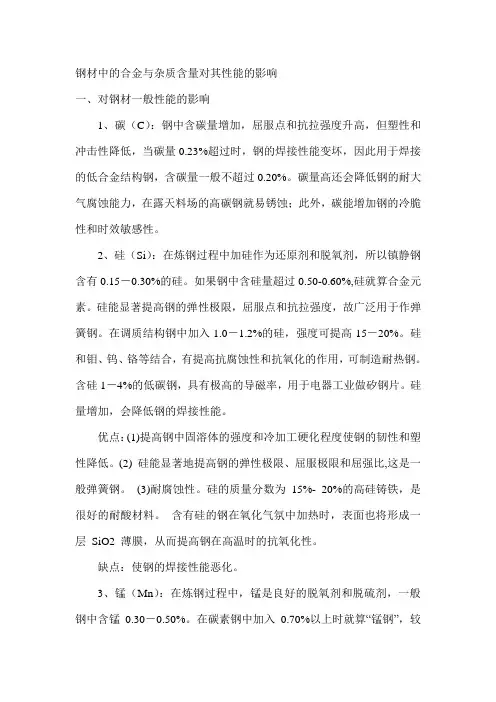 钢材中的合金与杂质含量对其性能的影响

一、对钢材一般性能的影响

1、碳（C）：钢中含碳量增加，屈服点和抗拉强度升高，但塑性和冲击性降低，当碳量 0.23%超过时，钢的焊接性能变坏，因此用于焊接的低合金结构钢，含碳量一般不超过 0.20%。碳量高还会降低钢的耐大气腐蚀能力，在露天料场的高碳钢就易锈蚀；此外，碳能增加钢的冷脆性和时效敏感性。

2、硅（Si）：在炼钢过程中加硅作为还原剂和脱氧剂，所以镇静钢含有 0.15－0.30%的硅。如果钢中含硅量超过 0.50-0.60%,硅就算合金元素。硅能显著提高钢的弹性极限，屈服点和抗拉强度，故广泛用于作弹簧钢。在调质结构钢中加入 1.0－1.2%的硅，强度可提高 15－20%。硅和钼、钨、铬等结合，有提高抗腐蚀性和抗氧化的作用，可制造耐热钢。含硅 1－4%的低碳钢，具有极高的导磁率，用于电器工业做矽钢片。硅量增加，会降低钢的焊接性能。

优点：(1)提高钢中固溶体的强度和冷加工硬化程度使钢的韧性和塑性降低。(2) 硅能显著地提高钢的弹性极限、屈服极限和屈强比,这是一般弹簧钢。 (3)耐腐蚀性。硅的质量分数为 15%- 20%的高硅铸铁，是很好的耐酸材料。 含有硅的钢在氧化气氛中加热时，表面也将形成一层 SiO2 薄膜，从而提高钢在高温时的抗氧化性。

缺点：使钢的焊接性能恶化。

3、锰（Mn）：在炼钢过程中，锰是良好的脱氧剂和脱硫剂，一般钢中含锰 0.30－0.50%。在碳素钢中加入 0.70%以上时就算“锰钢”，较